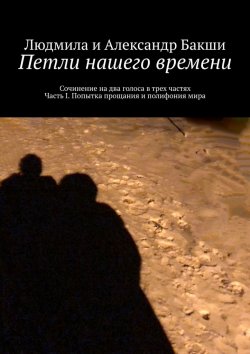 Людмила и Александр Бакши
Петли нашего времени

Сочинение на два голоса в трех частях
Часть I. Попытка прощания и полифония мира